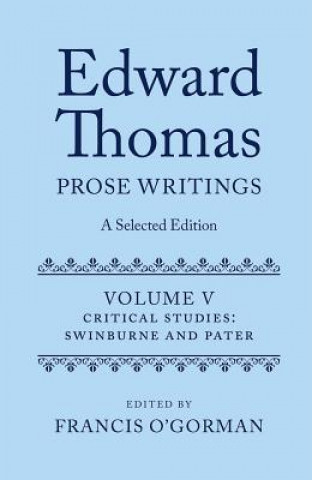 Edward Thomas
PROSE WRITINGS
A Selected Edition

VOLUME V
CRITICAL STUDIES:
SWINBURNE AND PATER

EDITED BY
FRANCIS O'GORMAN